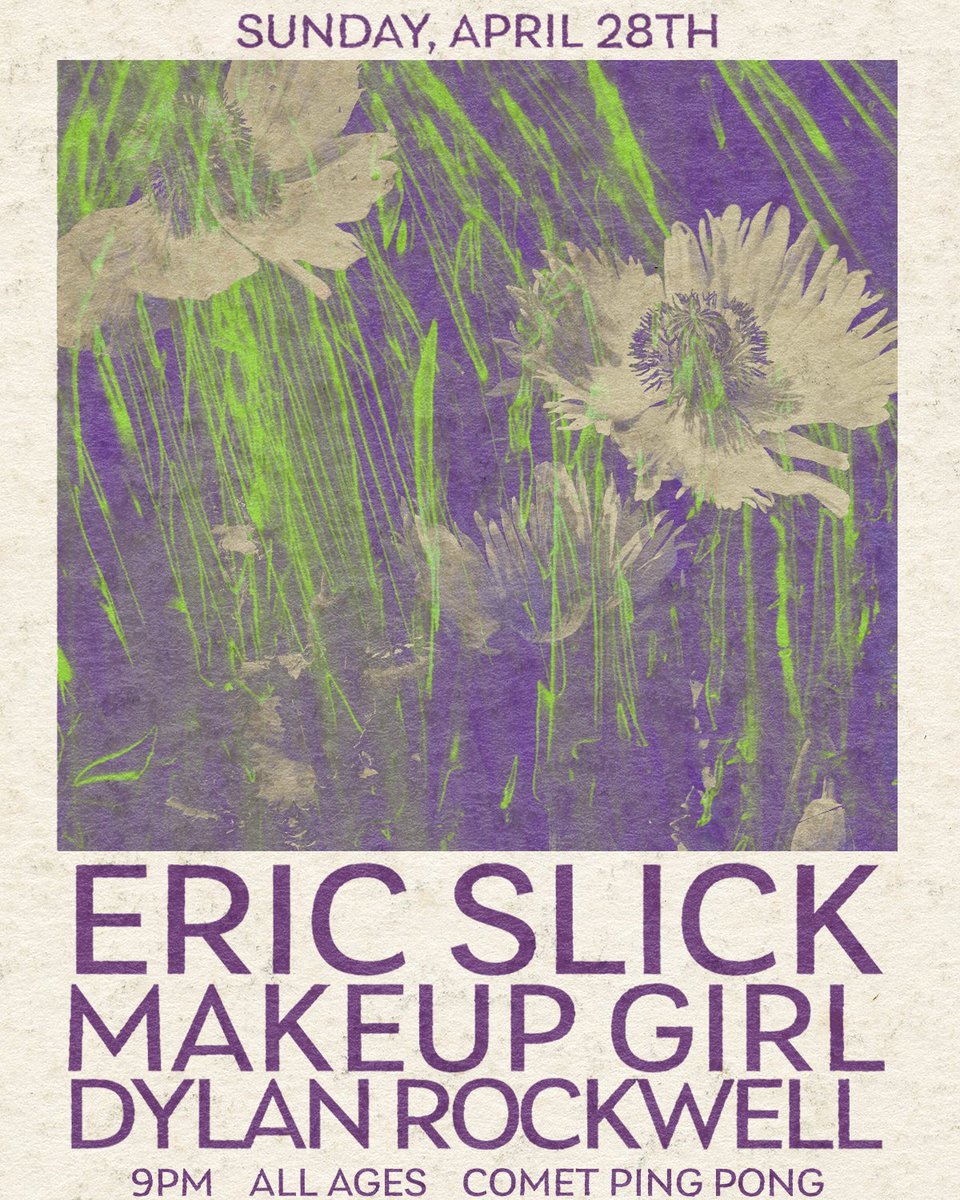 SUNDAY, APRIL 28TH

ERIC SLICK
MAKEUP GIRL
DYLAN ROCKWELL

9PM ALL AGES COMET PING PONG